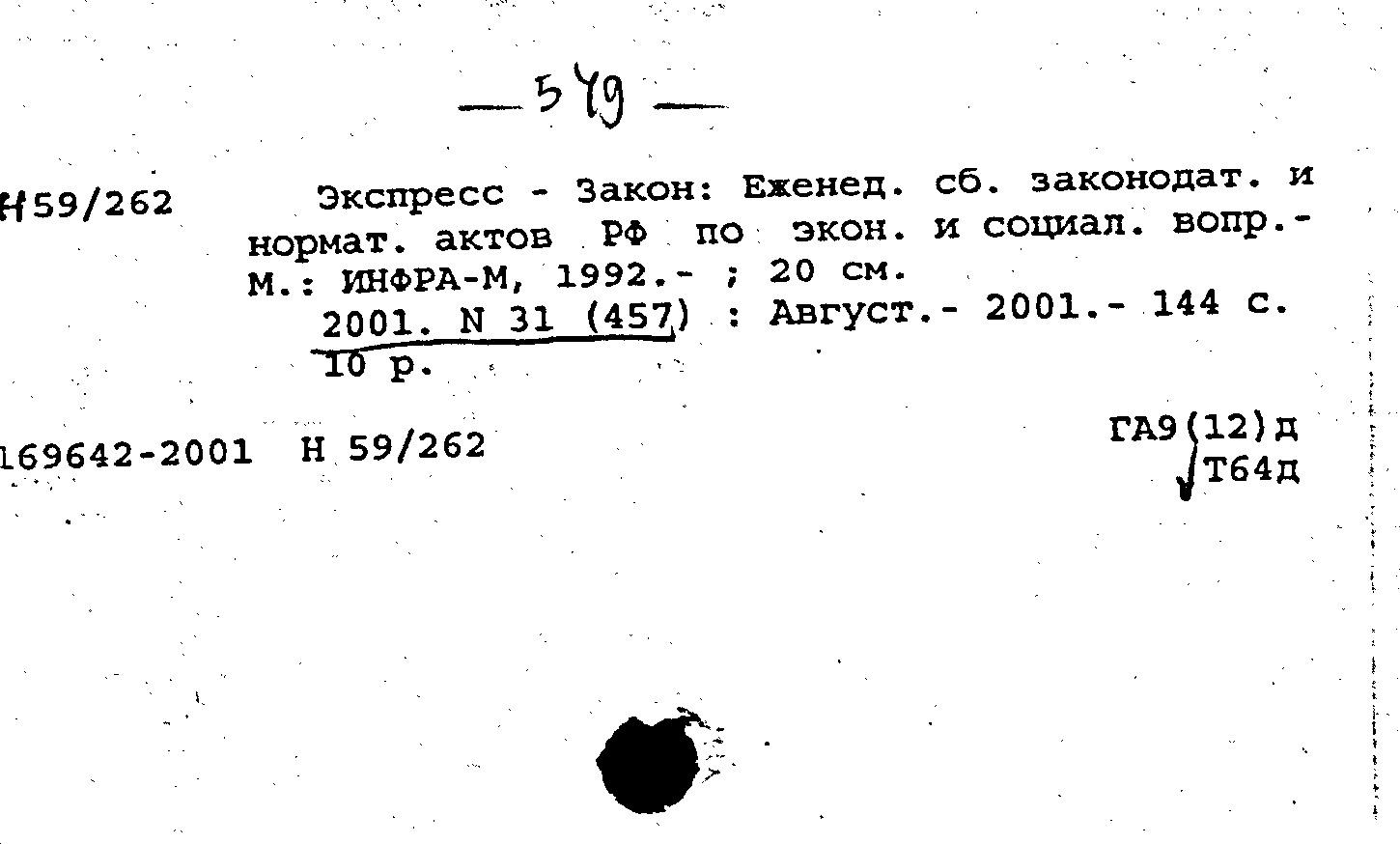 — 549 —

Н59/262 Экспресс - Закон: Еженед. сб. законодат. и нормат. актов РФ по экон. и социал. вопр.- М.: ИНФРА-М, 1992.- ; 20 см.
2001. N 31 (457) : Август.- 2001.- 144 с.
10 р.

169642-2001 Н 59/262

ГА9(12)д
Т64д